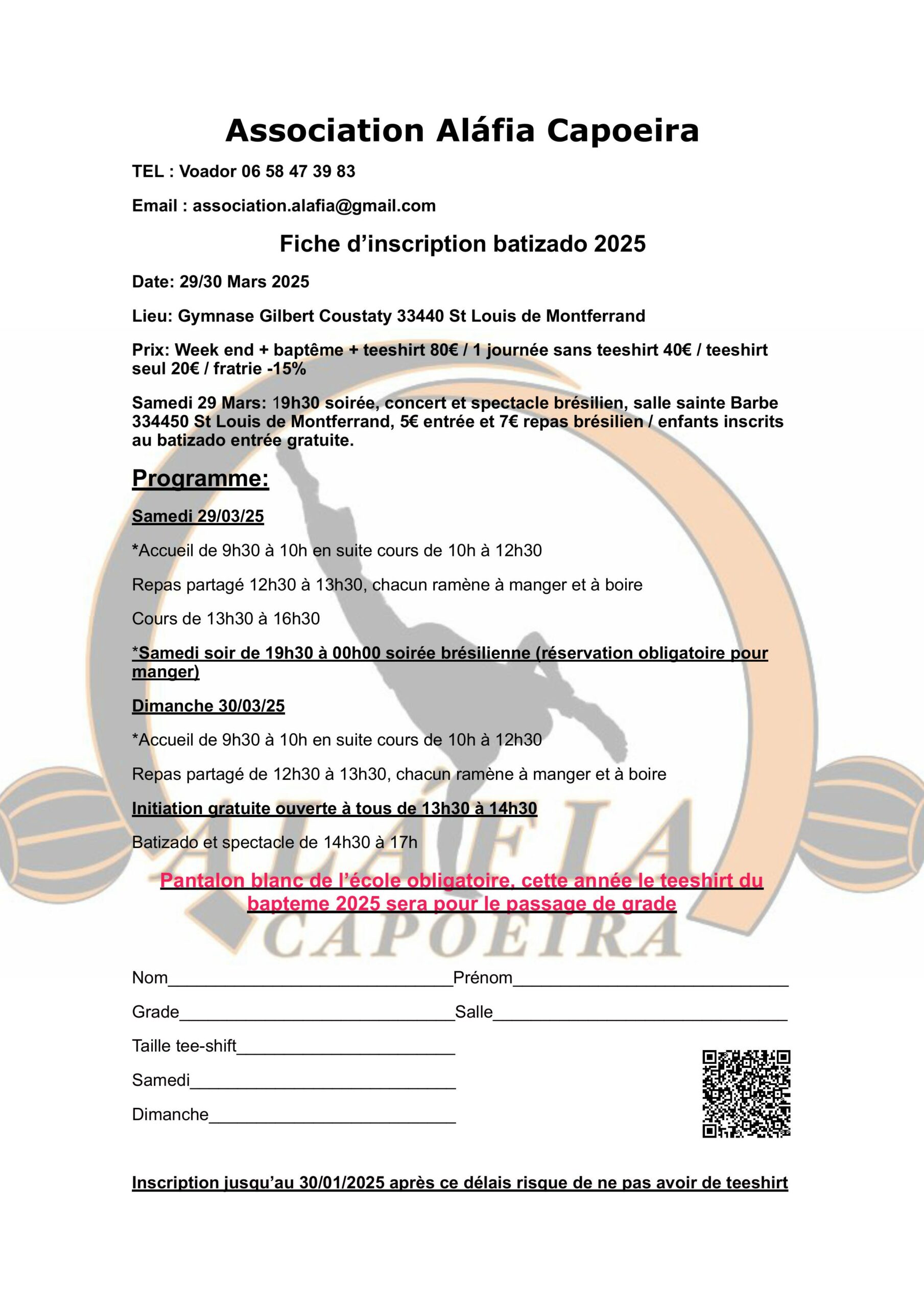 Association Aláfia Capoeira

TEL : Voador 06 58 47 39 83

Email : association.alafia@gmail.com

Fiche d'inscription batizado 2025

Date: 29/30 Mars 2025

Lieu: Gymnase Gilbert Coustaty 33440 St Louis de Montferrand

Prix: Week end + baptême + teeshirt 80€ / 1 journée sans teeshirt 40€ / teeshirt seul 20€ / fratrie -15%

Samedi 29 Mars: 19h30 soirée, concert et spectacle brésilien, salle sainte Barbe 334450 St Louis de Montferrand, 5€ entrée et 7€ repas brésilien / enfants inscrits au batizado entrée gratuite.

Programme:

Samedi 29/03/25

*Accueil de 9h30 à 10h en suite cours de 10h à 12h30

Repas partagé 12h30 à 13h30, chacun ramène à manger et à boire

Cours de 13h30 à 16h30

*Samedi soir de 19h30 à 00h00 soirée brésilienne (réservation obligatoire pour manger)

Dimanche 30/03/25

*Accueil de 9h30 à 10h en suite cours de 10h à 12h30

Repas partagé de 12h30 à 13h30, chacun ramène à manger et à boire

Initiation gratuite ouverte à tous de 13h30 à 14h30

Batizado et spectacle de 14h30 à 17h

Pantalon blanc de l'école obligatoire, cette année le teeshirt du bapteme 2025 sera pour le passage de grade

Nom____ Prénom____

Grade____ Salle____

Taille tee-shift____

Samedi____

Dimanche____

Inscription jusqu'au 30/01/2025 après ce délais risque de ne pas avoir de teeshirt

ALÁFIA CAPOEIRA